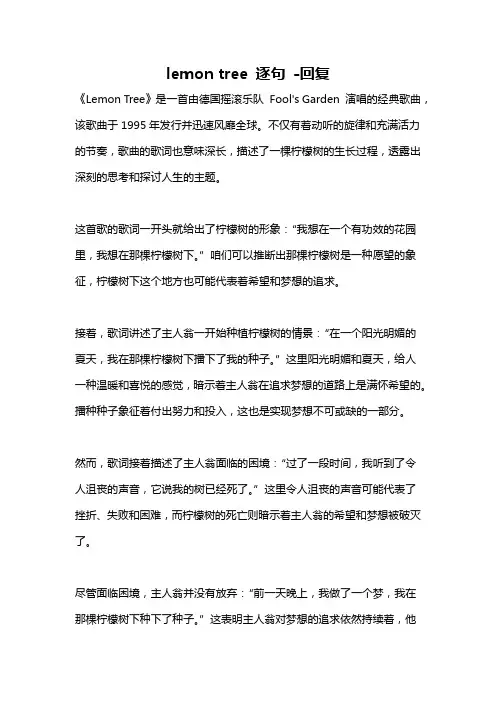 lemon tree 逐句 -回复

《Lemon Tree》是一首由德国摇滚乐队 Fool's Garden 演唱的经典歌曲，该歌曲于 1995 年发行并迅速风靡全球。不仅有着动听的旋律和充满活力的节奏，歌曲的歌词也意味深长，描述了一棵柠檬树的生长过程，透露出深刻的思考和探讨人生的主题。

这首歌的歌词一开头就给出了柠檬树的形象："我想在一个有功效的花园里，我想在那棵柠檬树下。" 咱们可以推断出那棵柠檬树是一种愿望的象征，柠檬树下这个地方也可能代表着希望和梦想的追求。

接着，歌词讲述了主人翁一开始种植柠檬树的情景："在一个阳光明媚的夏天，我在那棵柠檬树下播下了我的种子。" 这里阳光明媚和夏天，给人一种温暖和喜悦的感觉，暗示着主人翁在追求梦想的道路上是满怀希望的。播种种子象征着付出努力和投入，这也是实现梦想不可或缺的一部分。

然而，歌词接着描述了主人翁面临的困境："过了一段时间，我听到了令人沮丧的声音，它说我的树已经死了。" 这里令人沮丧的声音可能代表了挫折、失败和困难，而柠檬树的死亡则暗示着主人翁的希望和梦想被破灭了。

尽管面临困境，主人翁并没有放弃："前一天晚上，我做了一个梦，我在那棵柠檬树下种下了种子。" 这表明主人翁对梦想的追求依然持续着，他